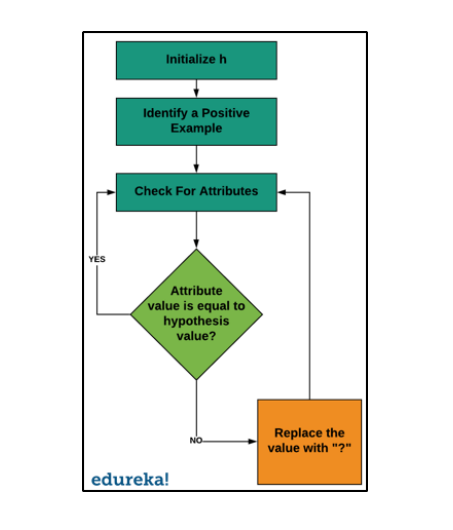 Initialize h

Identify a Positive Example

Check For Attributes

YES

Attribute value is equal to hypothesis value?

NO

Replace the value with "?"

edureka!